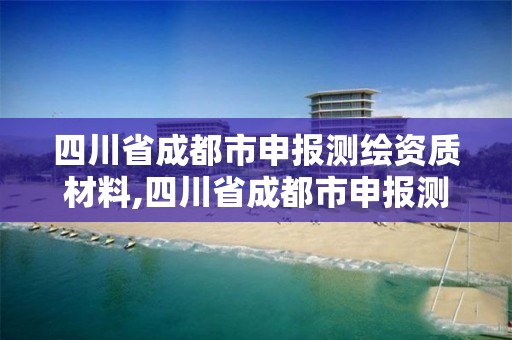 四川省成都市申报测绘资质材料,四川省成都市申报测